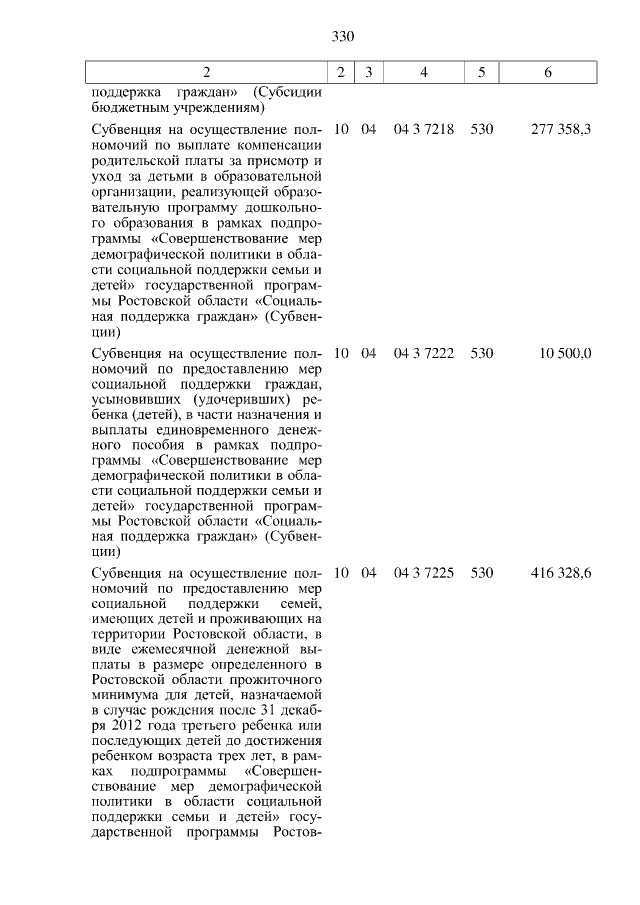 330

| 2 | 2 | 3 | 4 | 5 | 6 |
|---|---|---|---|---|---|
| поддержка граждан» (Субсидии бюджетным учреждениям) | | | | | |
| Субвенция на осуществление полномочий по выплате компенсации родительской платы за присмотр и уход за детьми в образовательной организации, реализующей образовательную программу дошкольного образования в рамках подпрограммы «Совершенствование мер демографической политики в области социальной поддержки семьи и детей» государственной программы Ростовской области «Социальная поддержка граждан» (Субвенции) | 10 | 04 | 04 3 7218 | 530 | 277 358,3 |
| Субвенция на осуществление полномочий по предоставлению мер социальной поддержки граждан, усыновивших (удочеривших) ребенка (детей), в части назначения и выплаты единовременного денежного пособия в рамках подпрограммы «Совершенствование мер демографической политики в области социальной поддержки семьи и детей» государственной программы Ростовской области «Социальная поддержка граждан» (Субвенции) | 10 | 04 | 04 3 7222 | 530 | 10 500,0 |
| Субвенция на осуществление полномочий по предоставлению мер социальной поддержки семей, имеющих детей и проживающих на территории Ростовской области, в виде ежемесячной денежной выплаты в размере определенного в Ростовской области прожиточного минимума для детей, назначаемой в случае рождения после 31 декабря 2012 года третьего ребенка или последующих детей до достижения ребенком возраста трех лет, в рамках подпрограммы «Совершенствование мер демографической политики в области социальной поддержки семьи и детей» государственной программы Ростов- | 10 | 04 | 04 3 7225 | 530 | 416 328,6 |